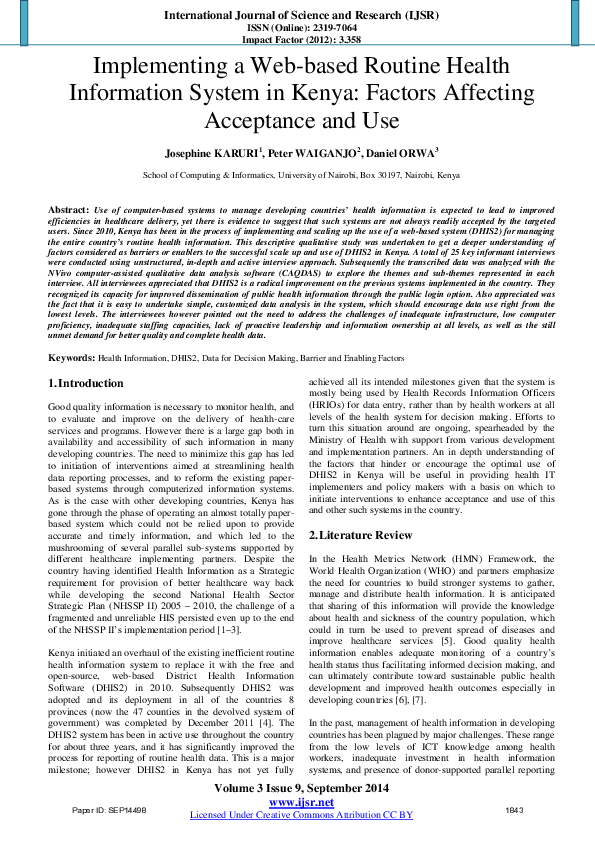 International Journal of Science and Research (IJSR)
ISSN (Online): 2319-7064
Impact Factor (2012): 3.358

Implementing a Web-based Routine Health Information System in Kenya: Factors Affecting Acceptance and Use

Josephine KARURI$^1$, Peter WAIGANJO$^2$, Daniel ORWA$^3$

School of Computing & Informatics, University of Nairobi, Box 30197, Nairobi, Kenya

Abstract: Use of computer-based systems to manage developing countries' health information is expected to lead to improved efficiencies in healthcare delivery, yet there is evidence to suggest that such systems are not always readily accepted by the targeted users. Since 2010, Kenya has been in the process of implementing and scaling up the use of a web-based system (DHIS2) for managing the entire country's routine health information. This descriptive qualitative study was undertaken to get a deeper understanding of factors considered as barriers or enablers to the successful scale up and use of DHIS2 in Kenya. A total of 25 key informant interviews were conducted using unstructured, in-depth and active interview approach. Subsequently the transcribed data was analyzed with the NVivo computer-assisted qualitative data analysis software (CAQDAS) to explore the themes and sub-themes represented in each interview. All interviewees appreciated that DHIS2 is a radical improvement on the previous systems implemented in the country. They recognized its capacity for improved dissemination of public health information through the public login option. Also appreciated was the fact that it is easy to undertake simple, customized data analysis in the system, which should encourage data use right from the lowest levels. The interviewees however pointed out the need to address the challenges of inadequate infrastructure, low computer proficiency, inadequate staffing capacities, lack of proactive leadership and information ownership at all levels, as well as the still unmet demand for better quality and complete health data.

Keywords: Health Information, DHIS2, Data for Decision Making, Barrier and Enabling Factors

1. Introduction

Good quality information is necessary to monitor health, and to evaluate and improve on the delivery of health-care services and programs. However there is a large gap both in availability and accessibility of such information in many developing countries. The need to minimize this gap has led to initiation of interventions aimed at streamlining health data reporting processes, and to reform the existing paper-based systems through computerized information systems. As is the case with other developing countries, Kenya has gone through the phase of operating an almost totally paper-based system which could not be relied upon to provide accurate and timely information, and which led to the mushrooming of several parallel sub-systems supported by different healthcare implementing partners. Despite the country having identified Health Information as a Strategic requirement for provision of better healthcare way back while developing the second National Health Sector Strategic Plan (NHSSP II) 2005 – 2010, the challenge of a fragmented and unreliable HIS persisted even up to the end of the NHSSP II's implementation period [1–3].

Kenya initiated an overhaul of the existing inefficient routine health information system to replace it with the free and open-source, web-based District Health Information Software (DHIS2) in 2010. Subsequently DHIS2 was adopted and its deployment in all of the countries 8 provinces (now the 47 counties in the devolved system of government) was completed by December 2011 [4]. The DHIS2 system has been in active use throughout the country for about three years, and it has significantly improved the process for reporting of routine health data. This is a major milestone; however DHIS2 in Kenya has not yet fully achieved all its intended milestones given that the system is mostly being used by Health Records Information Officers (HRIOs) for data entry, rather than by health workers at all levels of the health system for decision making. Efforts to turn this situation around are ongoing, spearheaded by the Ministry of Health with support from various development and implementation partners. An in depth understanding of the factors that hinder or encourage the optimal use of DHIS2 in Kenya will be useful in providing health IT implementers and policy makers with a basis on which to initiate interventions to enhance acceptance and use of this and other such systems in the country.

2. Literature Review

In the Health Metrics Network (HMN) Framework, the World Health Organization (WHO) and partners emphasize the need for countries to build stronger systems to gather, manage and distribute health information. It is anticipated that sharing of this information will provide the knowledge about health and sickness of the country population, which could in turn be used to prevent spread of diseases and improve healthcare services [5]. Good quality health information enables adequate monitoring of a country's health status thus facilitating informed decision making, and can ultimately contribute toward sustainable public health development and improved health outcomes especially in developing countries [6], [7].

In the past, management of health information in developing countries has been plagued by major challenges. These range from the low levels of ICT knowledge among health workers, inadequate investment in health information systems, and presence of donor-supported parallel reporting

Volume 3 Issue 9, September 2014
www.ijsr.net
Licensed Under Creative Commons Attribution CC BY
Paper ID: SEP14498
1843